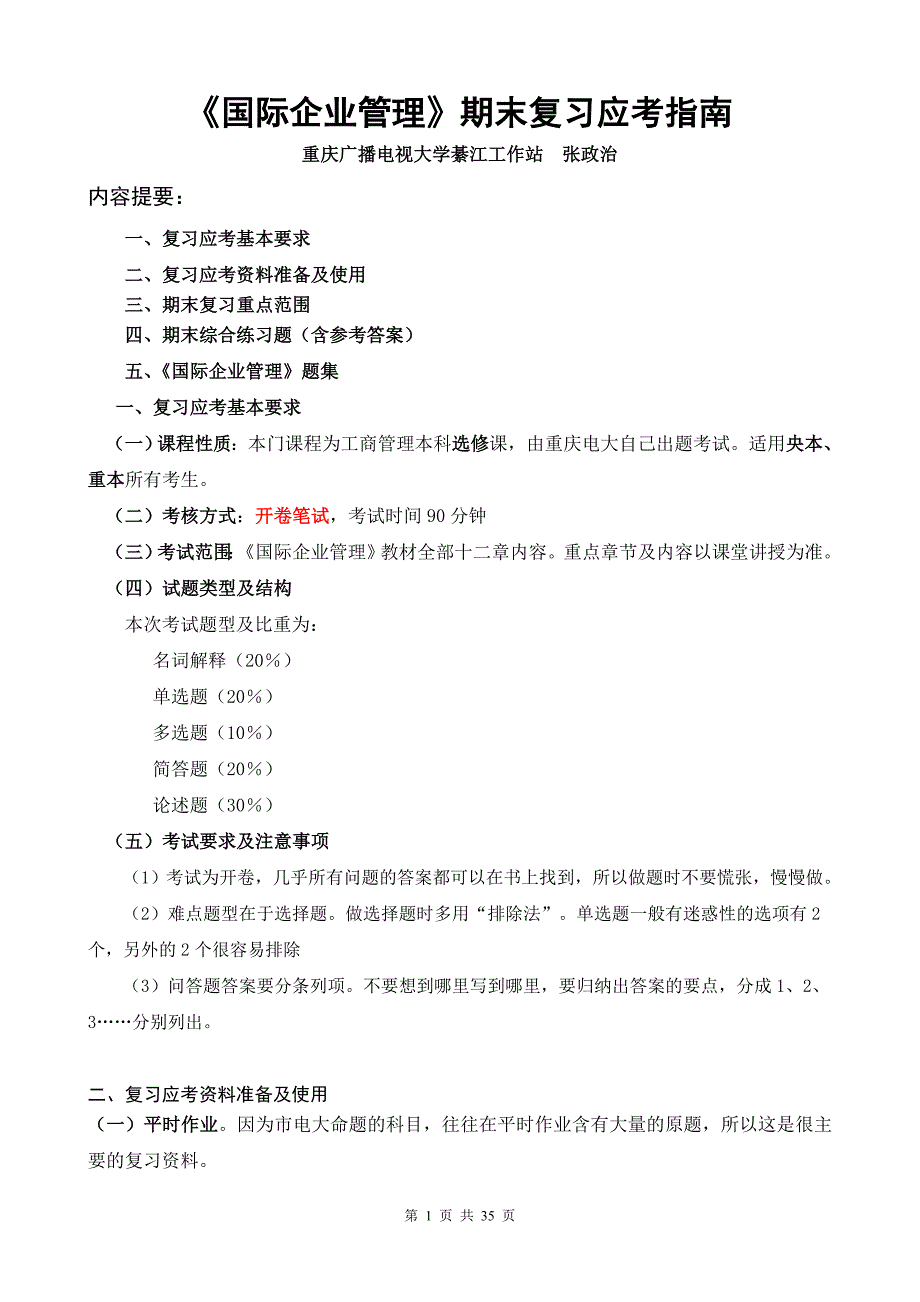 《国际企业管理》期末复习应考指南

重庆广播电视大学綦江工作站　张政治

内容提要：

一、复习应考基本要求

二、复习应考资料准备及使用

三、期末复习重点范围

四、期末综合练习题（含参考答案）

五、《国际企业管理》题集

一、复习应考基本要求

（一）课程性质：本门课程为工商管理本科选修课，由重庆电大自己出题考试。适用央本、重本所有考生。

（二）考核方式：开卷笔试，考试时间 90 分钟

（三）考试范围：《国际企业管理》教材全部十二章内容。重点章节及内容以课堂讲授为准。

（四）试题类型及结构

本次考试题型及比重为：

名词解释（20%）

单选题（20%）

多选题（10%）

简答题（20%）

论述题（30%）

（五）考试要求及注意事项

（1）考试为开卷，几乎所有问题的答案都可以在书上找到，所以做题时不要慌张，慢慢做。

（2）难点题型在于选择题。做选择题时多用“排除法”。单选题一般有迷惑性的选项有 2 个，另外的 2 个很容易排除

（3）问答题答案要分条列项。不要想到哪里写到哪里，要归纳出答案的要点，分成 1、2、3……分别列出。

二、复习应考资料准备及使用

（一）平时作业。因为市电大命题的科目，往往在平时作业含有大量的原题，所以这是很主要的复习资料。

第 1 页 共 35 页